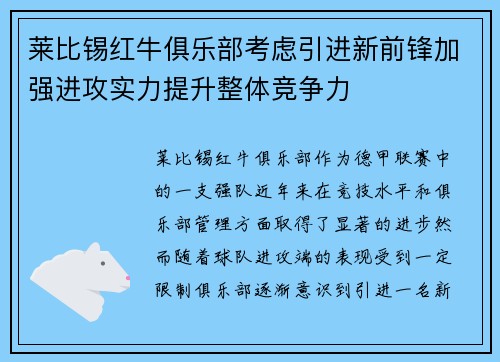 莱比锡红牛俱乐部考虑引进新前锋加强进攻实力提升整体竞争力

莱比锡红牛俱乐部作为德甲联赛中的一支强队近年来在竞技水平和俱乐部管理方面取得了显著的进步然而随着球队进攻端的表现受到一定限制俱乐部逐渐意识到引进一名新